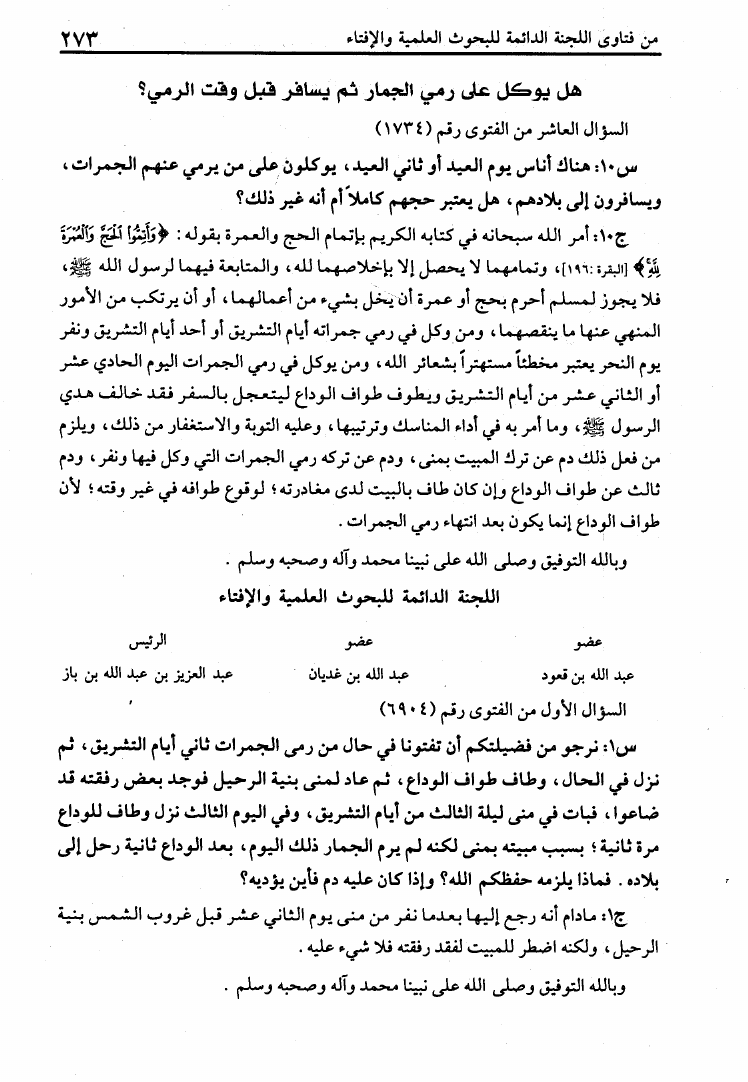 من فتاوى اللجنة الدائمة للبحوث العلمية والإفتاء ٢٧٣

هل يوكل على رمي الجمار ثم يسافر قبل وقت الرمي؟

السؤال العاشر من الفتوى رقم (١٧٣٤)

س١٠: هناك أناس يوم العيد أو ثاني العيد، يوكلون على من يرمي عنهم الجمرات، ويسافرون إلى بلادهم، هل يعتبر حجهم كاملاً أم أنه غير ذلك؟

ج١٠: أمر الله سبحانه في كتابه الكريم بإتمام الحج والعمرة بقوله: ﴿وَأَتِمُّوا الْحَجَّ وَالْعُمْرَةَ لِلَّهِ﴾ [البقرة:١٩٦]، وتمامهما لا يحصل إلا بإخلاصهما لله، والمتابعة فيهما لرسول الله ﷺ، فلا يجوز لمسلم أحرم بحج أو عمرة أن يخل بشيء من أعمالهما، أو أن يرتكب من الأمور المنهي عنها ما ينقصهما، ومن وكل في رمي جمراته أيام التشريق أو أحد أيام التشريق ونفر يوم النحر يعتبر مخطئاً مستهتراً بشعائر الله، ومن يوكل في رمي الجمرات اليوم الحادي عشر أو الثاني عشر من أيام التشريق ويطوف طواف الوداع ليتعجل بالسفر فقد خالف هدي الرسول ﷺ، وما أمر به في أداء المناسك وترتيبها، وعليه التوبة والاستغفار من ذلك، ويلزم من فعل ذلك دم عن ترك المبيت بمنى، ودم عن تركه رمي الجمرات التي وكل فيها ونفر، ودم ثالث عن طواف الوداع وإن كان طاف بالبيت لدى مغادرته؛ لوقوع طوافه في غير وقته؛ لأن طواف الوداع إنما يكون بعد انتهاء رمي الجمرات.

وبالله التوفيق وصلى الله على نبينا محمد وآله وصحبه وسلم.

اللجنة الدائمة للبحوث العلمية والإفتاء

| عضو | عضو | الرئيس |
|---|---|---|
| عبد الله بن قعود | عبد الله بن غديان | عبد العزيز بن عبد الله بن باز |

السؤال الأول من الفتوى رقم (٦٩٠٤)

س١: نرجو من فضيلتكم أن تفتونا في حال من رمى الجمرات ثاني أيام التشريق، ثم نزل في الحال، وطاف طواف الوداع، ثم عاد لمنى بنية الرحيل فوجد بعض رفقته قد ضاعوا، فبات في منى ليلة الثالث من أيام التشريق، وفي اليوم الثالث نزل وطاف للوداع مرة ثانية؛ بسبب مبيته بمنى لكنه لم يرم الجمار ذلك اليوم، بعد الوداع ثانية رحل إلى بلاده. فماذا يلزمه حفظكم الله؟ وإذا كان عليه دم فأين يؤديه؟

ج١: مادام أنه رجع إليها بعدما نفر من منى يوم الثاني عشر قبل غروب الشمس بنية الرحيل، ولكنه اضطر للمبيت لفقد رفقته فلا شيء عليه.

وبالله التوفيق وصلى الله على نبينا محمد وآله وصحبه وسلم.